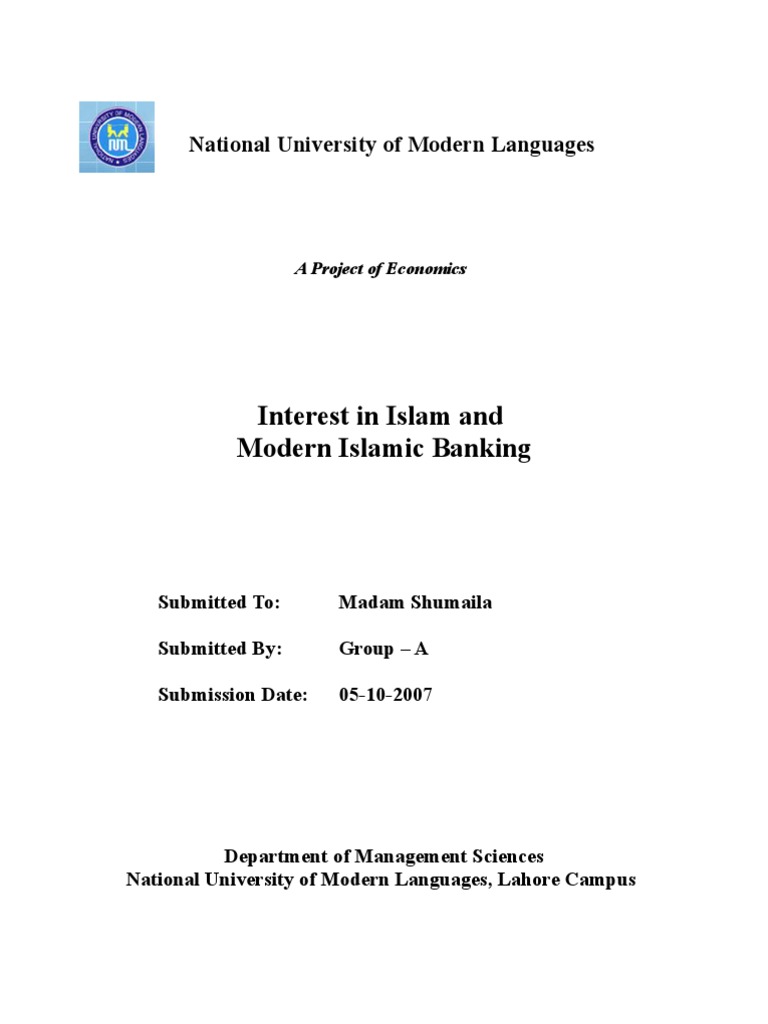 National University of Modern Languages

A Project of Economics

Interest in Islam and
Modern Islamic Banking

Submitted To: Madam Shumaila

Submitted By: Group – A

Submission Date: 05-10-2007

Department of Management Sciences
National University of Modern Languages, Lahore Campus